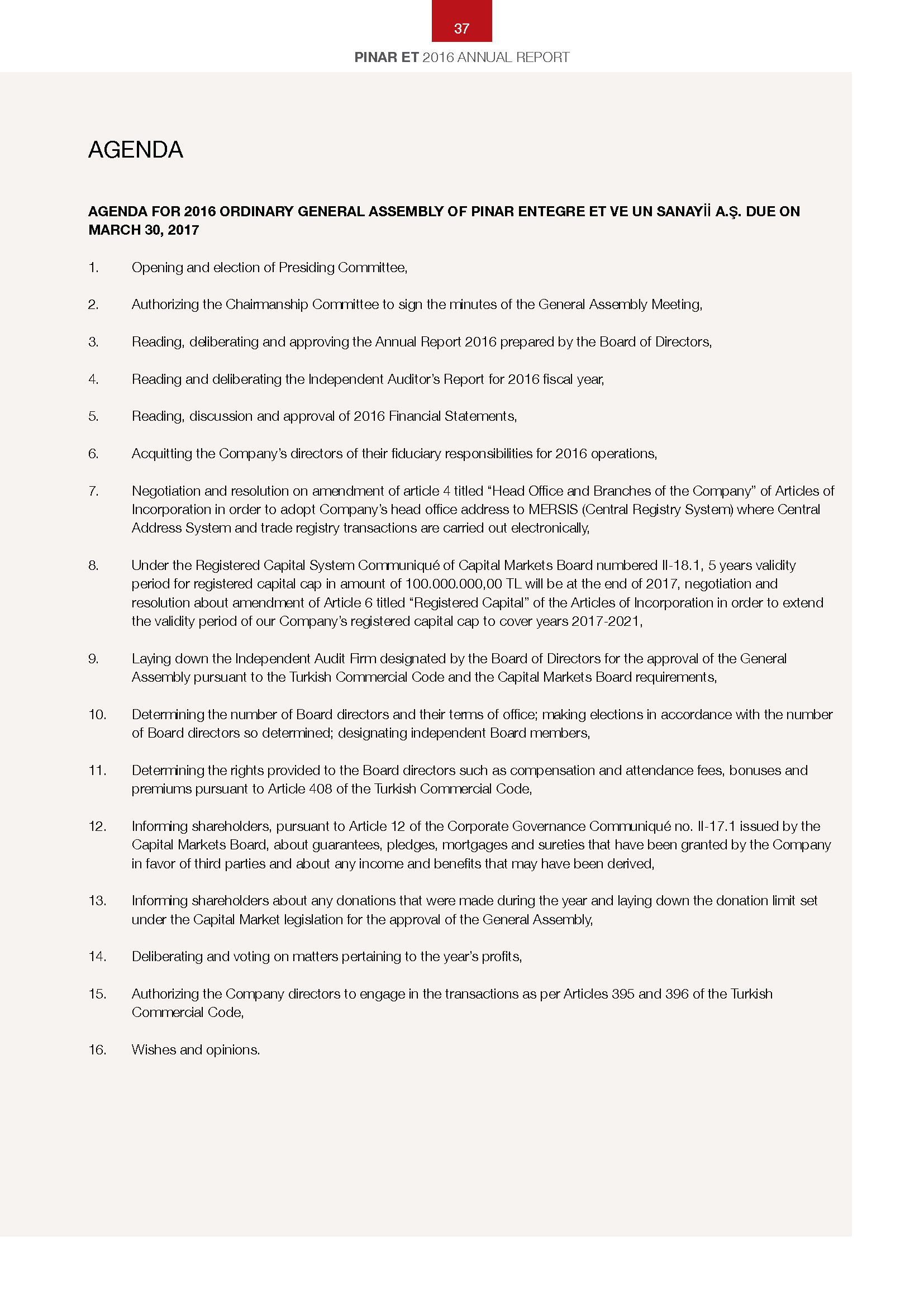 37

PINAR ET 2016 ANNUAL REPORT

AGENDA

AGENDA FOR 2016 ORDINARY GENERAL ASSEMBLY OF PINAR ENTEGRE ET VE UN SANAYİİ A.Ş. DUE ON MARCH 30, 2017

1. Opening and election of Presiding Committee,

2. Authorizing the Chairmanship Committee to sign the minutes of the General Assembly Meeting,

3. Reading, deliberating and approving the Annual Report 2016 prepared by the Board of Directors,

4. Reading and deliberating the Independent Auditor's Report for 2016 fiscal year,

5. Reading, discussion and approval of 2016 Financial Statements,

6. Acquitting the Company's directors of their fiduciary responsibilities for 2016 operations,

7. Negotiation and resolution on amendment of article 4 titled "Head Office and Branches of the Company" of Articles of Incorporation in order to adopt Company's head office address to MERSIS (Central Registry System) where Central Address System and trade registry transactions are carried out electronically,

8. Under the Registered Capital System Communiqué of Capital Markets Board numbered II-18.1, 5 years validity period for registered capital cap in amount of 100.000.000,00 TL will be at the end of 2017, negotiation and resolution about amendment of Article 6 titled "Registered Capital" of the Articles of Incorporation in order to extend the validity period of our Company's registered capital cap to cover years 2017-2021,

9. Laying down the Independent Audit Firm designated by the Board of Directors for the approval of the General Assembly pursuant to the Turkish Commercial Code and the Capital Markets Board requirements,

10. Determining the number of Board directors and their terms of office; making elections in accordance with the number of Board directors so determined; designating independent Board members,

11. Determining the rights provided to the Board directors such as compensation and attendance fees, bonuses and premiums pursuant to Article 408 of the Turkish Commercial Code,

12. Informing shareholders, pursuant to Article 12 of the Corporate Governance Communiqué no. II-17.1 issued by the Capital Markets Board, about guarantees, pledges, mortgages and sureties that have been granted by the Company in favor of third parties and about any income and benefits that may have been derived,

13. Informing shareholders about any donations that were made during the year and laying down the donation limit set under the Capital Market legislation for the approval of the General Assembly,

14. Deliberating and voting on matters pertaining to the year's profits,

15. Authorizing the Company directors to engage in the transactions as per Articles 395 and 396 of the Turkish Commercial Code,

16. Wishes and opinions.